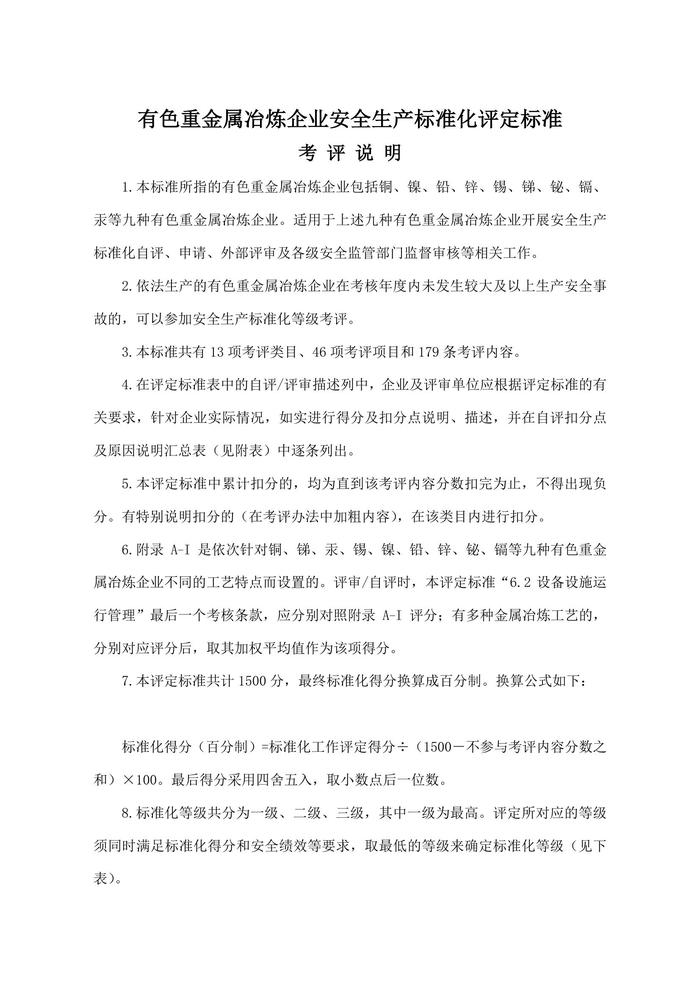 有色重金属冶炼企业安全生产标准化评定标准

考 评 说 明

1.本标准所指的有色重金属冶炼企业包括铜、镍、铅、锌、锡、锑、铋、镉、汞等九种有色重金属冶炼企业。适用于上述九种有色重金属冶炼企业开展安全生产标准化自评、申请、外部评审及各级安全监管部门监督审核等相关工作。

2.依法生产的有色重金属冶炼企业在考核年度内未发生较大及以上生产安全事故的，可以参加安全生产标准化等级考评。

3.本标准共有 13 项考评类目、46 项考评项目和 179 条考评内容。

4.在评定标准表中的自评/评审描述列中，企业及评审单位应根据评定标准的有关要求，针对企业实际情况，如实进行得分及扣分点说明、描述，并在自评扣分点及原因说明汇总表（见附表）中逐条列出。

5.本评定标准中累计扣分的，均为直到该考评内容分数扣完为止，不得出现负分。有特别说明扣分的（在考评办法中加粗内容），在该类目内进行扣分。

6.附录 A-I 是依次针对铜、锑、汞、锡、镍、铅、锌、铋、镉等九种有色重金属冶炼企业不同的工艺特点而设置的。评审/自评时，本评定标准“6.2 设备设施运行管理”最后一个考核条款，应分别对照附录 A-I 评分；有多种金属冶炼工艺的，分别对应评分后，取其加权平均值作为该项得分。

7.本评定标准共计 1500 分，最终标准化得分换算成百分制。换算公式如下：

标准化得分（百分制）=标准化工作评定得分÷（1500－不参与考评内容分数之和）×100。最后得分采用四舍五入，取小数点后一位数。

8.标准化等级共分为一级、二级、三级，其中一级为最高。评定所对应的等级须同时满足标准化得分和安全绩效等要求，取最低的等级来确定标准化等级（见下表）。